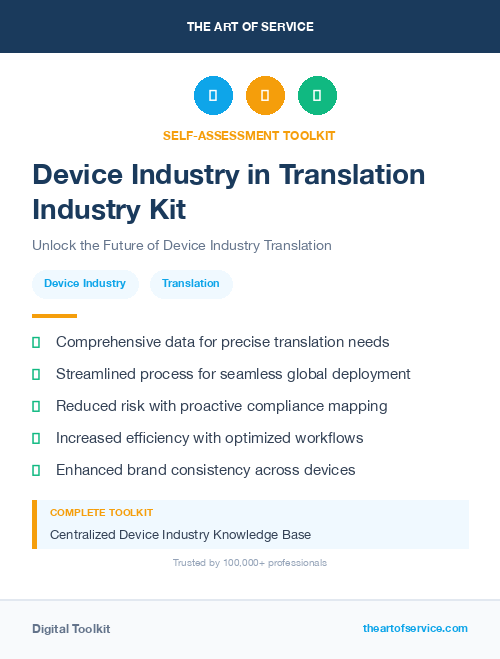 THE ART OF SERVICE

SELF-ASSESSMENT TOOLKIT

Device Industry in Translation Industry Kit

Unlock the Future of Device Industry Translation

Device Industry

Translation

Comprehensive data for precise translation needs

Streamlined process for seamless global deployment

Reduced risk with proactive compliance mapping

Increased efficiency with optimized workflows

Enhanced brand consistency across devices

COMPLETE TOOLKIT

Centralized Device Industry Knowledge Base

Trusted by 100,000+ professionals

Digital Toolkit

theartofservice.com